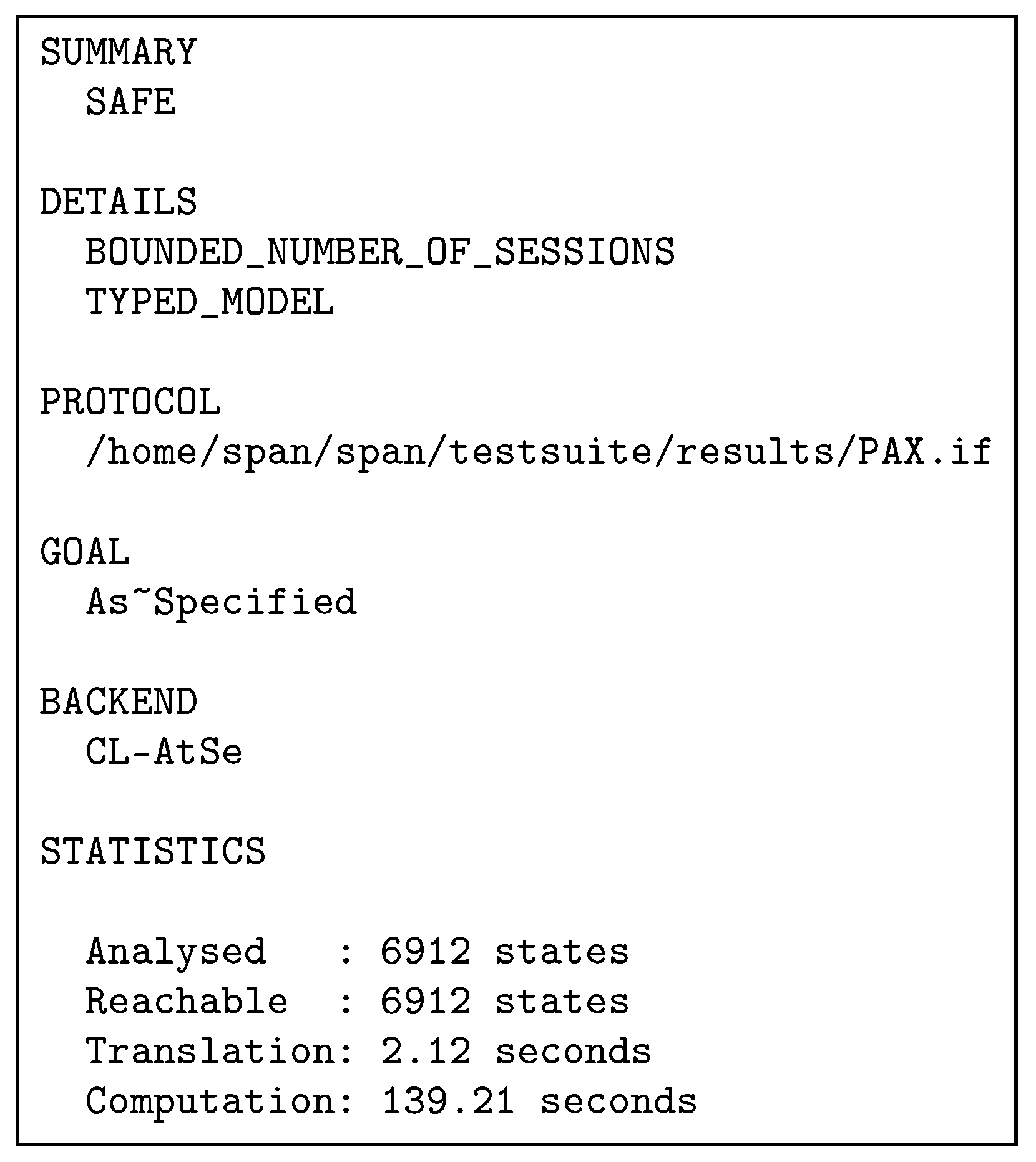 SUMMARY
  SAFE

DETAILS
  BOUNDED_NUMBER_OF_SESSIONS
  TYPED_MODEL

PROTOCOL
  /home/span/span/testsuite/results/PAX.if

GOAL
  As~Specified

BACKEND
  CL-AtSe

STATISTICS

  Analysed    : 6912 states
  Reachable   : 6912 states
  Translation: 2.12 seconds
  Computation: 139.21 seconds